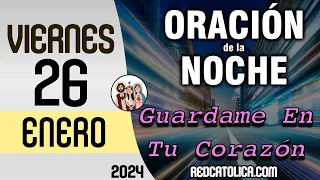 VIERNES
26
ENERO
2024

ORACIÓN
de la
NOCHE

Guardame En Tu Corazón

REDCATOLICA.COM